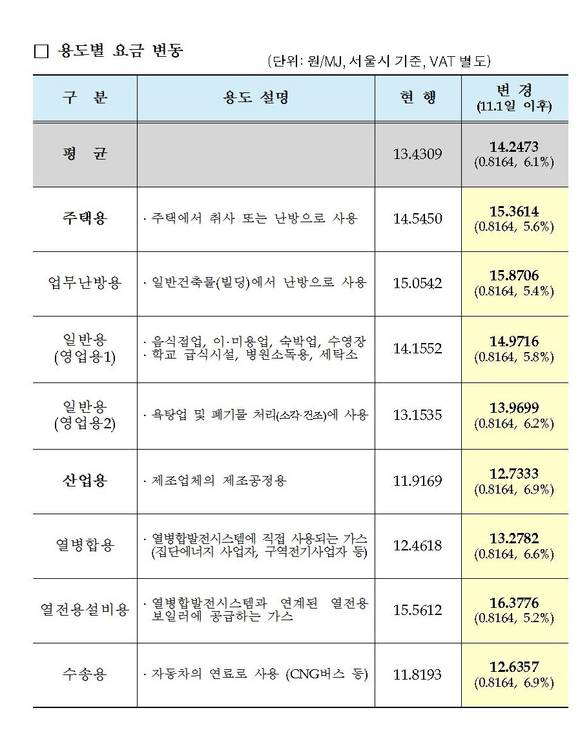 □ 용도별 요금 변동

(단위: 원/MJ, 서울시 기준, VAT 별도)

| 구 분 | 용도 설명 | 현 행 | 변 경 (11.1일 이후) |
|---|---|---|---|
| 평 균 | | 13.4309 | 14.2473 (0.8164, 6.1%) |
| 주택용 | · 주택에서 취사 또는 난방으로 사용 | 14.5450 | 15.3614 (0.8164, 5.6%) |
| 업무난방용 | · 일반건축물(빌딩)에서 난방으로 사용 | 15.0542 | 15.8706 (0.8164, 5.4%) |
| 일반용 (영업용1) | · 음식점업, 이·미용업, 숙박업, 수영장 · 학교 급식시설, 병원소독용, 세탁소 | 14.1552 | 14.9716 (0.8164, 5.8%) |
| 일반용 (영업용2) | · 욕탕업 및 폐기물 처리(소각·건조)에 사용 | 13.1535 | 13.9699 (0.8164, 6.2%) |
| 산업용 | · 제조업체의 제조공정용 | 11.9169 | 12.7333 (0.8164, 6.9%) |
| 열병합용 | · 열병합발전시스템에 직접 사용되는 가스 (집단에너지 사업자, 구역전기사업자 등) | 12.4618 | 13.2782 (0.8164, 6.6%) |
| 열전용설비용 | · 열병합발전시스템과 연계된 열전용 보일러에 공급하는 가스 | 15.5612 | 16.3776 (0.8164, 5.2%) |
| 수송용 | · 자동차의 연료로 사용 (CNG버스 등) | 11.8193 | 12.6357 (0.8164, 6.9%) |